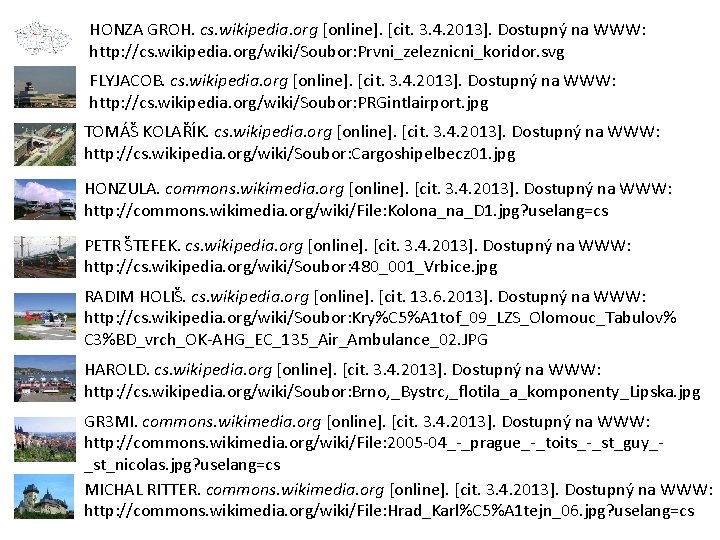 HONZA GROH. cs.wikipedia.org [online]. [cit. 3.4.2013]. Dostupný na WWW: http://cs.wikipedia.org/wiki/Soubor:Prvni_zeleznicni_koridor.svg

FLYJACOB. cs.wikipedia.org [online]. [cit. 3.4.2013]. Dostupný na WWW: http://cs.wikipedia.org/wiki/Soubor:PRGintlairport.jpg

TOMÁŠ KOLAŘÍK. cs.wikipedia.org [online]. [cit. 3.4.2013]. Dostupný na WWW: http://cs.wikipedia.org/wiki/Soubor:Cargoshipelbecz01.jpg

HONZULA. commons.wikimedia.org [online]. [cit. 3.4.2013]. Dostupný na WWW: http://commons.wikimedia.org/wiki/File:Kolona_na_D1.jpg?uselang=cs

PETR ŠTEFEK. cs.wikipedia.org [online]. [cit. 3.4.2013]. Dostupný na WWW: http://cs.wikipedia.org/wiki/Soubor:480_001_Vrbice.jpg

RADIM HOLIŠ. cs.wikipedia.org [online]. [cit. 13.6.2013]. Dostupný na WWW: http://cs.wikipedia.org/wiki/Soubor:Kry%C5%A1tof_09_LZS_Olomouc_Tabulov%C3%BD_vrch_OK-AHG_EC_135_Air_Ambulance_02.JPG

HAROLD. cs.wikipedia.org [online]. [cit. 3.4.2013]. Dostupný na WWW: http://cs.wikipedia.org/wiki/Soubor:Brno,_Bystrc,_flotila_a_komponenty_Lipska.jpg

GR3MI. commons.wikimedia.org [online]. [cit. 3.4.2013]. Dostupný na WWW: http://commons.wikimedia.org/wiki/File:2005-04_-_prague_-_toits_-_st_guy_-_st_nicolas.jpg?uselang=cs

MICHAL RITTER. commons.wikimedia.org [online]. [cit. 3.4.2013]. Dostupný na WWW: http://commons.wikimedia.org/wiki/File:Hrad_Karl%C5%A1tejn_06.jpg?uselang=cs